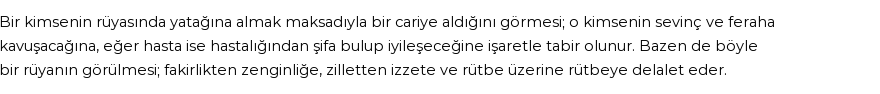 Bir kimsenin rüyasında yatağına almak maksadıyla bir cariye aldığını görmesi; o kimsenin sevinç ve feraha kavuşacağına, eğer hasta ise hastalığından şifa bulup iyileşeceğine işaretle tabir olunur. Bazen de böyle bir rüyanın görülmesi; fakirlikten zenginliğe, zilletten izzete ve rütbe üzerine rütbeye delalet eder.